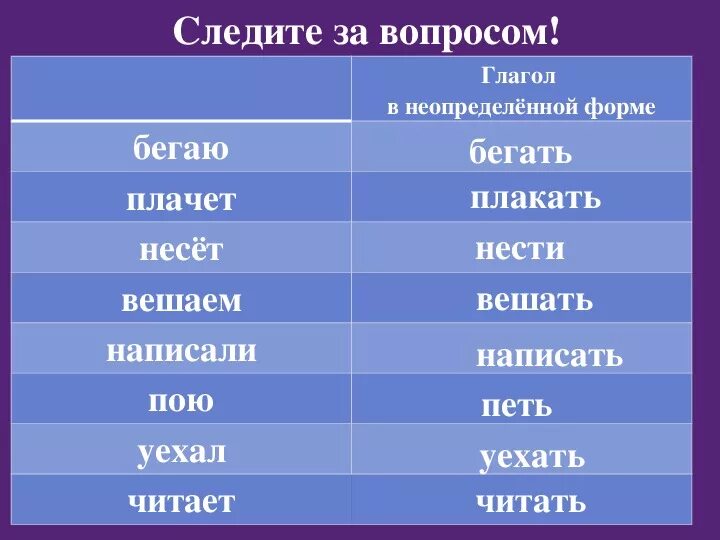 Следите за вопросом!

| | Глагол в неопределённой форме |
|---|---|
| бегаю | бегать |
| плачет | плакать |
| несёт | нести |
| вешаем | вешать |
| написали | написать |
| пою | петь |
| уехал | уехать |
| читает | читать |